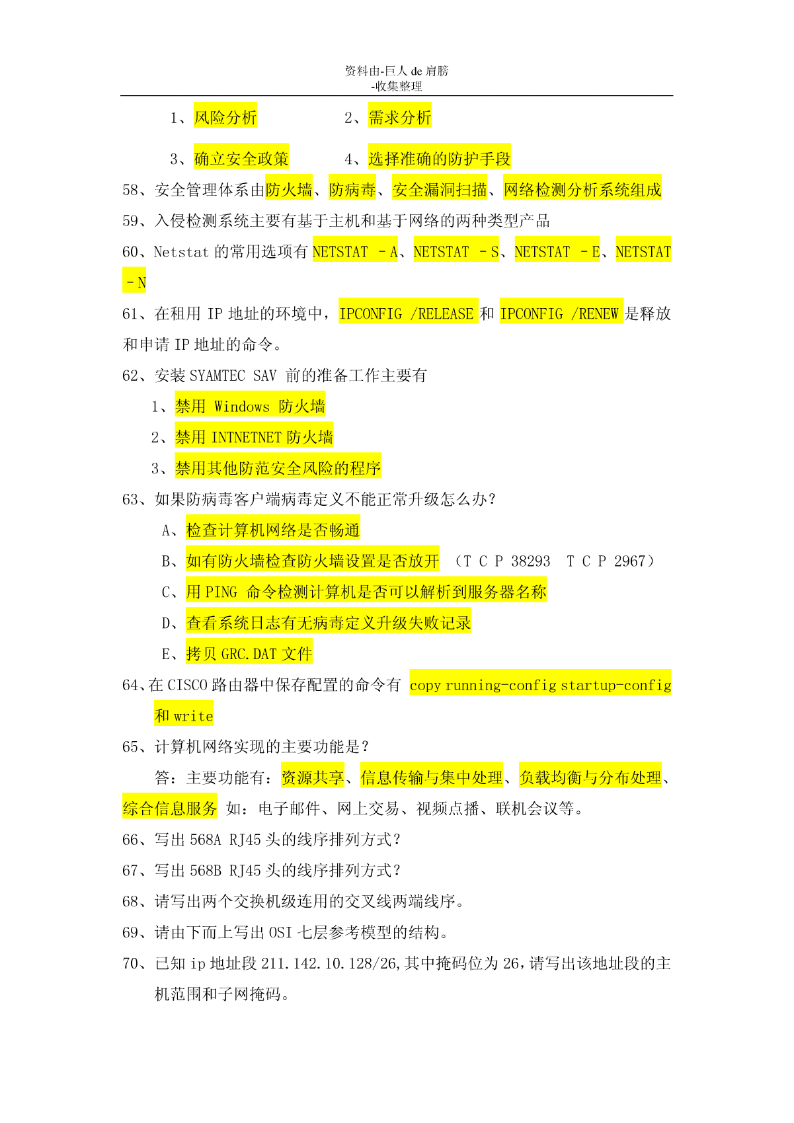 资料由-巨人 de 肩膀
-收集整理

1、风险分析　　　　2、需求分析

3、确立安全政策　　　4、选择准确的防护手段

58、安全管理体系由防火墙、防病毒、安全漏洞扫描、网络检测分析系统组成

59、入侵检测系统主要有基于主机和基于网络的两种类型产品

60、Netstat 的常用选项有 NETSTAT －A、NETSTAT －S、NETSTAT －E、NETSTAT －N

61、在租用 IP 地址的环境中，IPCONFIG /RELEASE 和 IPCONFIG /RENEW 是释放和申请 IP 地址的命令。

62、安装 SYAMTEC SAV 前的准备工作主要有

1、禁用 Windows 防火墙

2、禁用 INTNETNET 防火墙

3、禁用其他防范安全风险的程序

63、如果防病毒客户端病毒定义不能正常升级怎么办？

A、检查计算机网络是否畅通

B、如有防火墙检查防火墙设置是否放开 （T C P 38293 T C P 2967）

C、用 PING 命令检测计算机是否可以解析到服务器名称

D、查看系统日志有无病毒定义升级失败记录

E、拷贝 GRC.DAT 文件

64、在 CISCO 路由器中保存配置的命令有 copy running-config startup-config 和 write

65、计算机网络实现的主要功能是？

答：主要功能有：资源共享、信息传输与集中处理、负载均衡与分布处理、综合信息服务 如：电子邮件、网上交易、视频点播、联机会议等。

66、写出 568A RJ45 头的线序排列方式？

67、写出 568B RJ45 头的线序排列方式？

68、请写出两个交换机级连用的交叉线两端线序。

69、请由下而上写出 OSI 七层参考模型的结构。

70、已知 ip 地址段 211.142.10.128/26，其中掩码位为 26，请写出该地址段的主机范围和子网掩码。